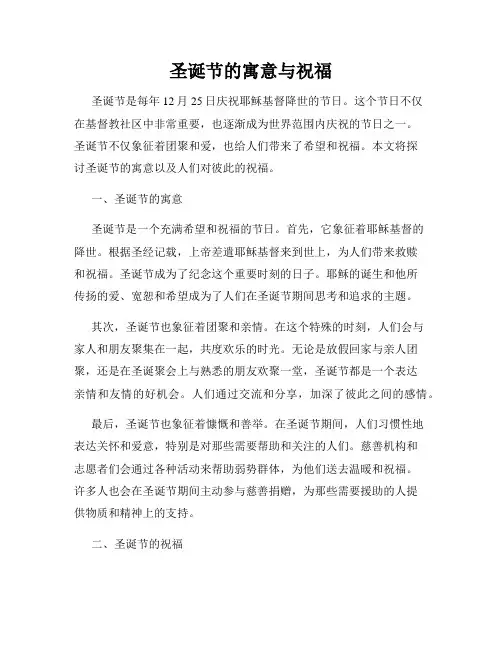 圣诞节的寓意与祝福

圣诞节是每年 12 月 25 日庆祝耶稣基督降世的节日。这个节日不仅在基督教社区中非常重要，也逐渐成为世界范围内庆祝的节日之一。圣诞节不仅象征着团聚和爱，也给人们带来了希望和祝福。本文将探讨圣诞节的寓意以及人们对彼此的祝福。

一、圣诞节的寓意

圣诞节是一个充满希望和祝福的节日。首先，它象征着耶稣基督的降世。根据圣经记载，上帝差遣耶稣基督来到世上，为人们带来救赎和祝福。圣诞节成为了纪念这个重要时刻的日子。耶稣的诞生和他所传扬的爱、宽恕和希望成为了人们在圣诞节期间思考和追求的主题。

其次，圣诞节也象征着团聚和亲情。在这个特殊的时刻，人们会与家人和朋友聚集在一起，共度欢乐的时光。无论是放假回家与亲人团聚，还是在圣诞聚会上与熟悉的朋友欢聚一堂，圣诞节都是一个表达亲情和友情的好机会。人们通过交流和分享，加深了彼此之间的感情。

最后，圣诞节也象征着慷慨和善举。在圣诞节期间，人们习惯性地表达关怀和爱意，特别是对那些需要帮助和关注的人们。慈善机构和志愿者们会通过各种活动来帮助弱势群体，为他们送去温暖和祝福。许多人也会在圣诞节期间主动参与慈善捐赠，为那些需要援助的人提供物质和精神上的支持。

二、圣诞节的祝福